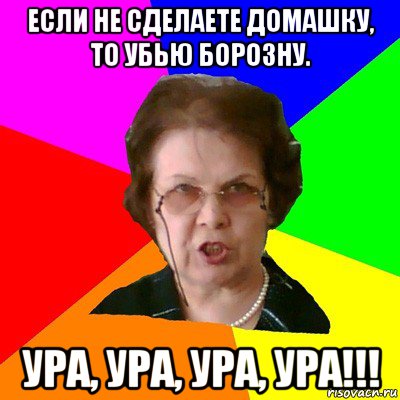 ЕСЛИ НЕ СДЕЛАЕТЕ ДОМАШКУ, ТО УБЬЮ БОРОЗНУ.

УРА, УРА, УРА, УРА!!!

risovach.ru